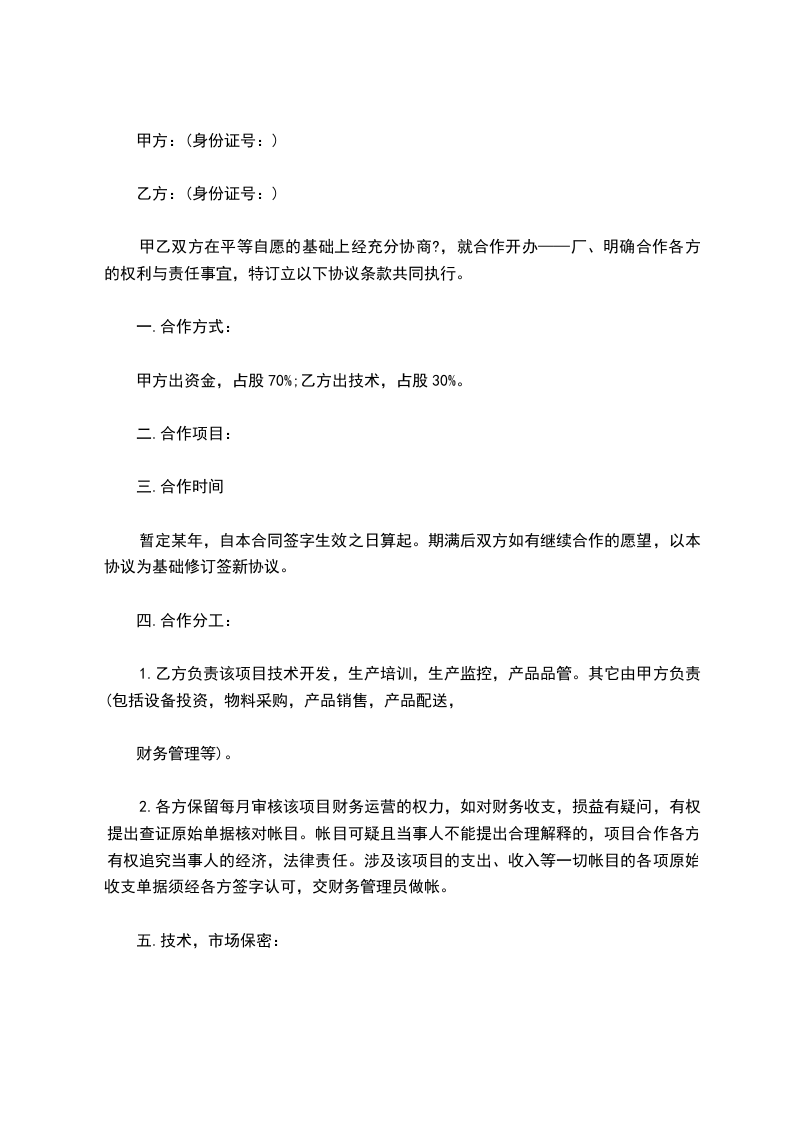 甲方：(身份证号：)

乙方：(身份证号：)

甲乙双方在平等自愿的基础上经充分协商?，就合作开办——厂、明确合作各方的权利与责任事宜，特订立以下协议条款共同执行。

一. 合作方式：

甲方出资金，占股 70%;乙方出技术，占股 30%。

二. 合作项目：

三. 合作时间

暂定某年，自本合同签字生效之日算起。期满后双方如有继续合作的愿望，以本协议为基础修订签新协议。

四. 合作分工：

1. 乙方负责该项目技术开发，生产培训，生产监控，产品品管。其它由甲方负责(包括设备投资，物料采购，产品销售，产品配送，

财务管理等)。

2. 各方保留每月审核该项目财务运营的权力，如对财务收支，损益有疑问，有权提出查证原始单据核对帐目。帐目可疑且当事人不能提出合理解释的，项目合作各方有权追究当事人的经济，法律责任。涉及该项目的支出、收入等一切帐目的各项原始收支单据须经各方签字认可，交财务管理员做帐。

五. 技术，市场保密：